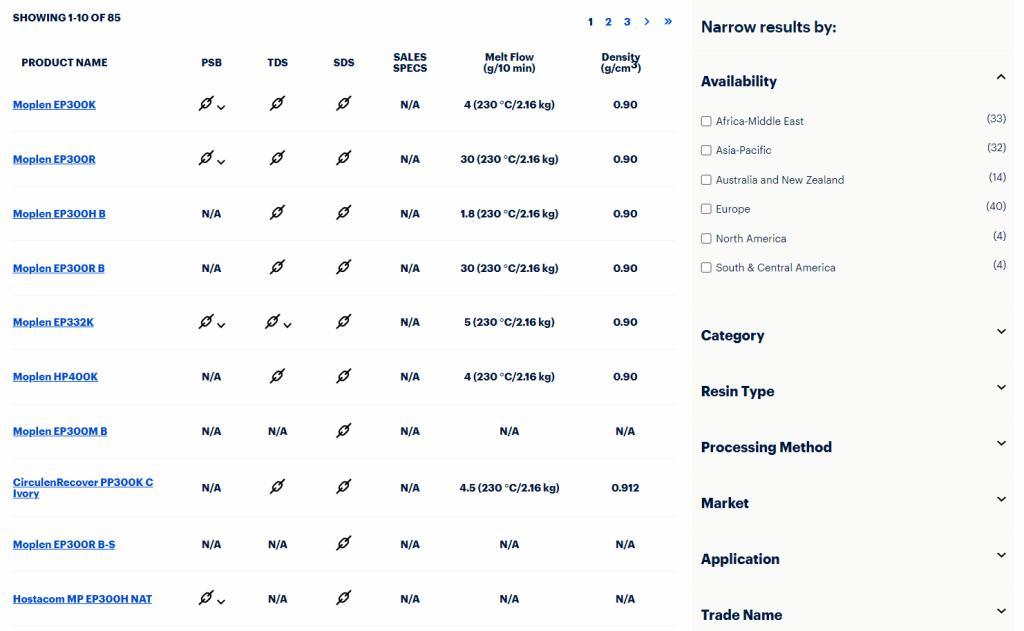 SHOWING 1-10 OF 85

1 2 3 > »

| PRODUCT NAME | PSB | TDS | SDS | SALES SPECS | Melt Flow (g/10 min) | Density (g/cm$^3$) |
|---|---|---|---|---|---|---|
| Moplen EP300K | | | | N/A | 4 (230 °C/2.16 kg) | 0.90 |
| Moplen EP300R | | | | N/A | 30 (230 °C/2.16 kg) | 0.90 |
| Moplen EP300H B | N/A | | | N/A | 1.8 (230 °C/2.16 kg) | 0.90 |
| Moplen EP300R B | N/A | | | N/A | 30 (230 °C/2.16 kg) | 0.90 |
| Moplen EP332K | | | | N/A | 5 (230 °C/2.16 kg) | 0.90 |
| Moplen HP400K | N/A | | | N/A | 4 (230 °C/2.16 kg) | 0.90 |
| Moplen EP300M B | N/A | N/A | | N/A | N/A | N/A |
| CirculenRecover PP300K C Ivory | N/A | | | N/A | 4.5 (230 °C/2.16 kg) | 0.912 |
| Moplen EP300R B-S | N/A | N/A | | N/A | N/A | N/A |
| Hostacom MP EP300H NAT | | N/A | | N/A | N/A | N/A |

Narrow results by:

Availability

Africa-Middle East (33)
Asia-Pacific (32)
Australia and New Zealand (14)
Europe (40)
North America (4)
South & Central America (4)

Category

Resin Type

Processing Method

Market

Application

Trade Name